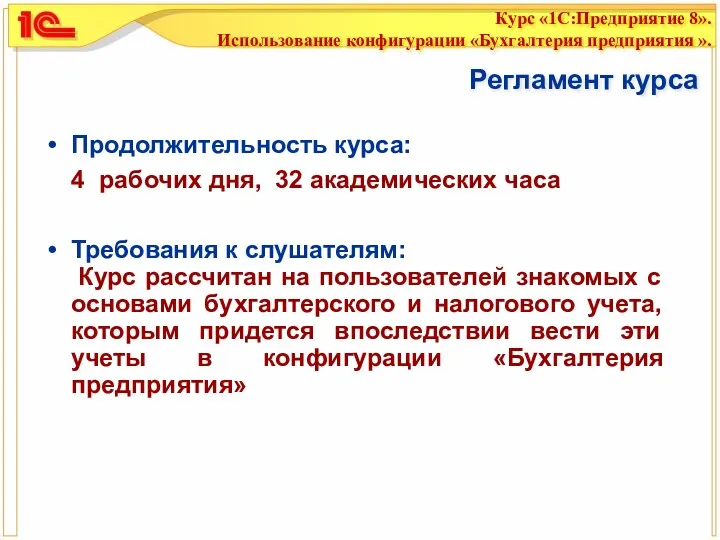 1С

Курс «1С:Предприятие 8».
Использование конфигурации «Бухгалтерия предприятия ».

Регламент курса

• Продолжительность курса:
4 рабочих дня, 32 академических часа

• Требования к слушателям:
Курс рассчитан на пользователей знакомых с основами бухгалтерского и налогового учета, которым придется впоследствии вести эти учеты в конфигурации «Бухгалтерия предприятия»